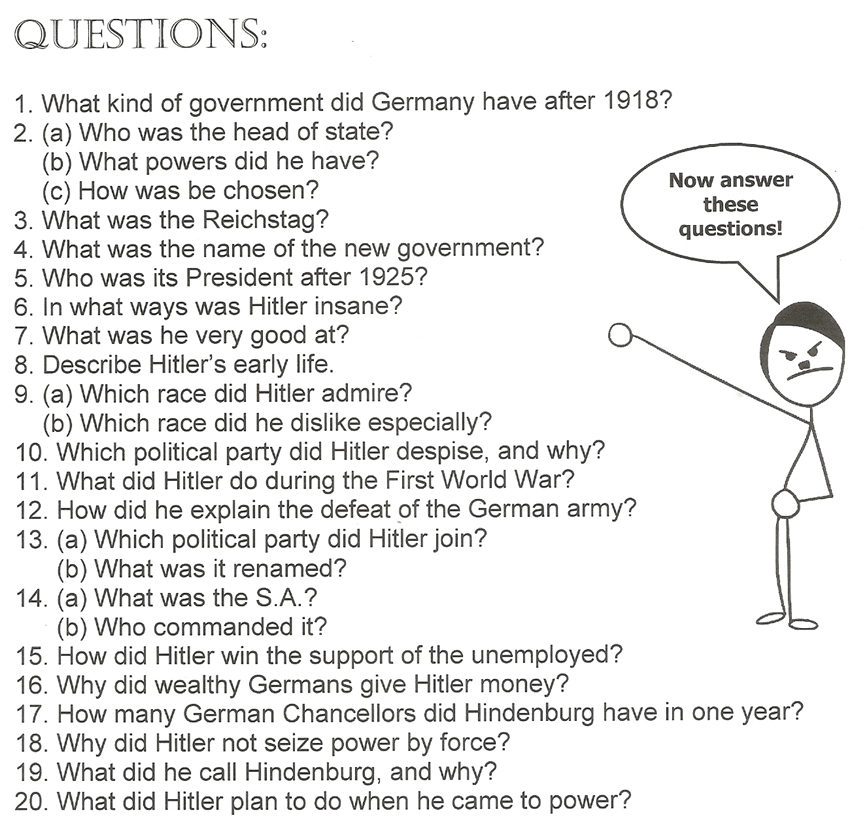 QUESTIONS:

1. What kind of government did Germany have after 1918?
2. (a) Who was the head of state?
(b) What powers did he have?
(c) How was be chosen?
3. What was the Reichstag?
4. What was the name of the new government?
5. Who was its President after 1925?
6. In what ways was Hitler insane?
7. What was he very good at?
8. Describe Hitler's early life.
9. (a) Which race did Hitler admire?
(b) Which race did he dislike especially?
10. Which political party did Hitler despise, and why?
11. What did Hitler do during the First World War?
12. How did he explain the defeat of the German army?
13. (a) Which political party did Hitler join?
(b) What was it renamed?
14. (a) What was the S.A.?
(b) Who commanded it?
15. How did Hitler win the support of the unemployed?
16. Why did wealthy Germans give Hitler money?
17. How many German Chancellors did Hindenburg have in one year?
18. Why did Hitler not seize power by force?
19. What did he call Hindenburg, and why?
20. What did Hitler plan to do when he came to power?

Now answer these questions!